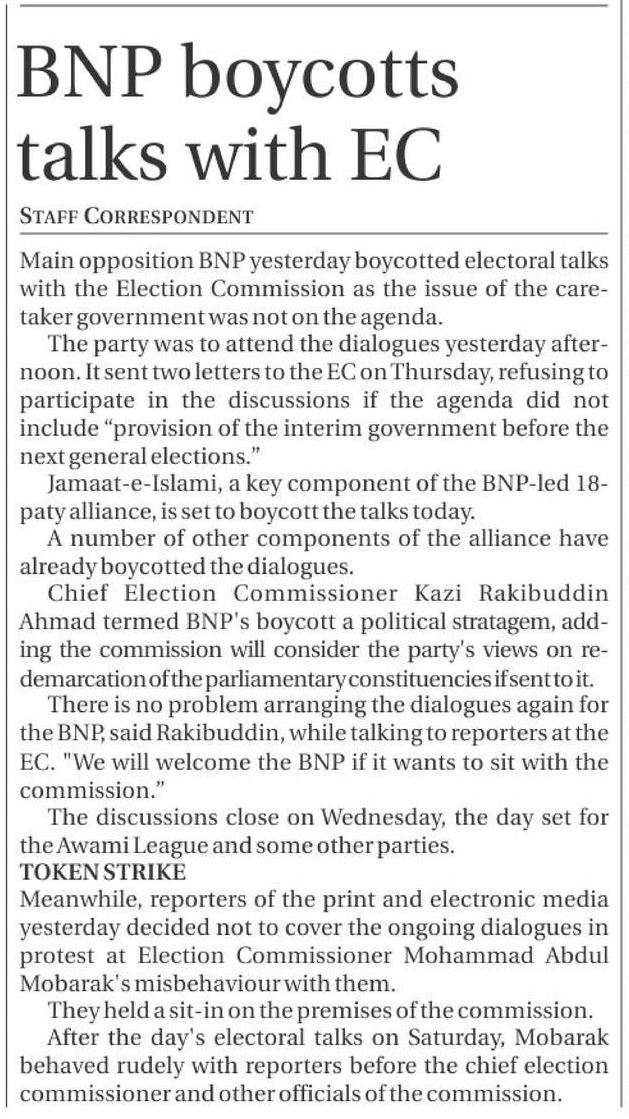 BNP boycotts talks with EC

STAFF CORRESPONDENT

Main opposition BNP yesterday boycotted electoral talks with the Election Commission as the issue of the caretaker government was not on the agenda.

The party was to attend the dialogues yesterday afternoon. It sent two letters to the EC on Thursday, refusing to participate in the discussions if the agenda did not include "provision of the interim government before the next general elections."

Jamaat-e-Islami, a key component of the BNP-led 18-paty alliance, is set to boycott the talks today.

A number of other components of the alliance have already boycotted the dialogues.

Chief Election Commissioner Kazi Rakibuddin Ahmad termed BNP's boycott a political stratagem, adding the commission will consider the party's views on redemarcation of the parliamentary constituencies if sent to it.

There is no problem arranging the dialogues again for the BNP, said Rakibuddin, while talking to reporters at the EC. "We will welcome the BNP if it wants to sit with the commission."

The discussions close on Wednesday, the day set for the Awami League and some other parties.

TOKEN STRIKE

Meanwhile, reporters of the print and electronic media yesterday decided not to cover the ongoing dialogues in protest at Election Commissioner Mohammad Abdul Mobarak's misbehaviour with them.

They held a sit-in on the premises of the commission.

After the day's electoral talks on Saturday, Mobarak behaved rudely with reporters before the chief election commissioner and other officials of the commission.